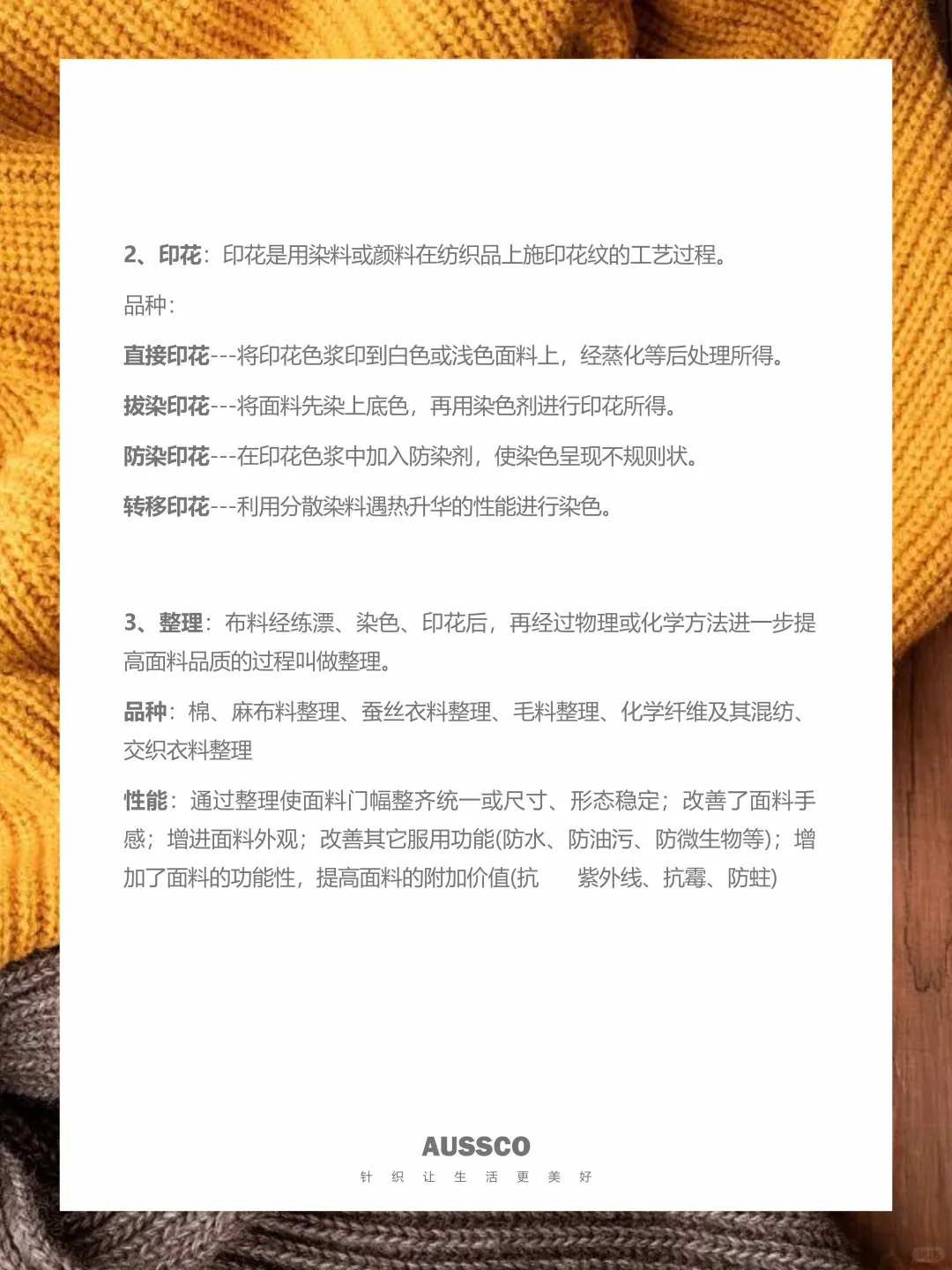 2、印花：印花是用染料或颜料在纺织品上施印花纹的工艺过程。

品种：

直接印花---将印花色浆印到白色或浅色面料上，经蒸化等后处理所得。

拔染印花---将面料先染上底色，再用染色剂进行印花所得。

防染印花---在印花色浆中加入防染剂，使染色呈现不规则状。

转移印花---利用分散染料遇热升华的性能进行染色。

3、整理：布料经练漂、染色、印花后，再经过物理或化学方法进一步提高面料品质的过程叫做整理。

品种：棉、麻布料整理、蚕丝衣料整理、毛料整理、化学纤维及其混纺、交织衣料整理

性能：通过整理使面料门幅整齐统一或尺寸、形态稳定；改善了面料手感；增进面料外观；改善其它服用功能(防水、防油污、防微生物等)；增加了面料的功能性，提高面料的附加价值(抗 紫外线、抗霉、防蛀)

AUSSCO
针 织 让 生 活 更 美 好